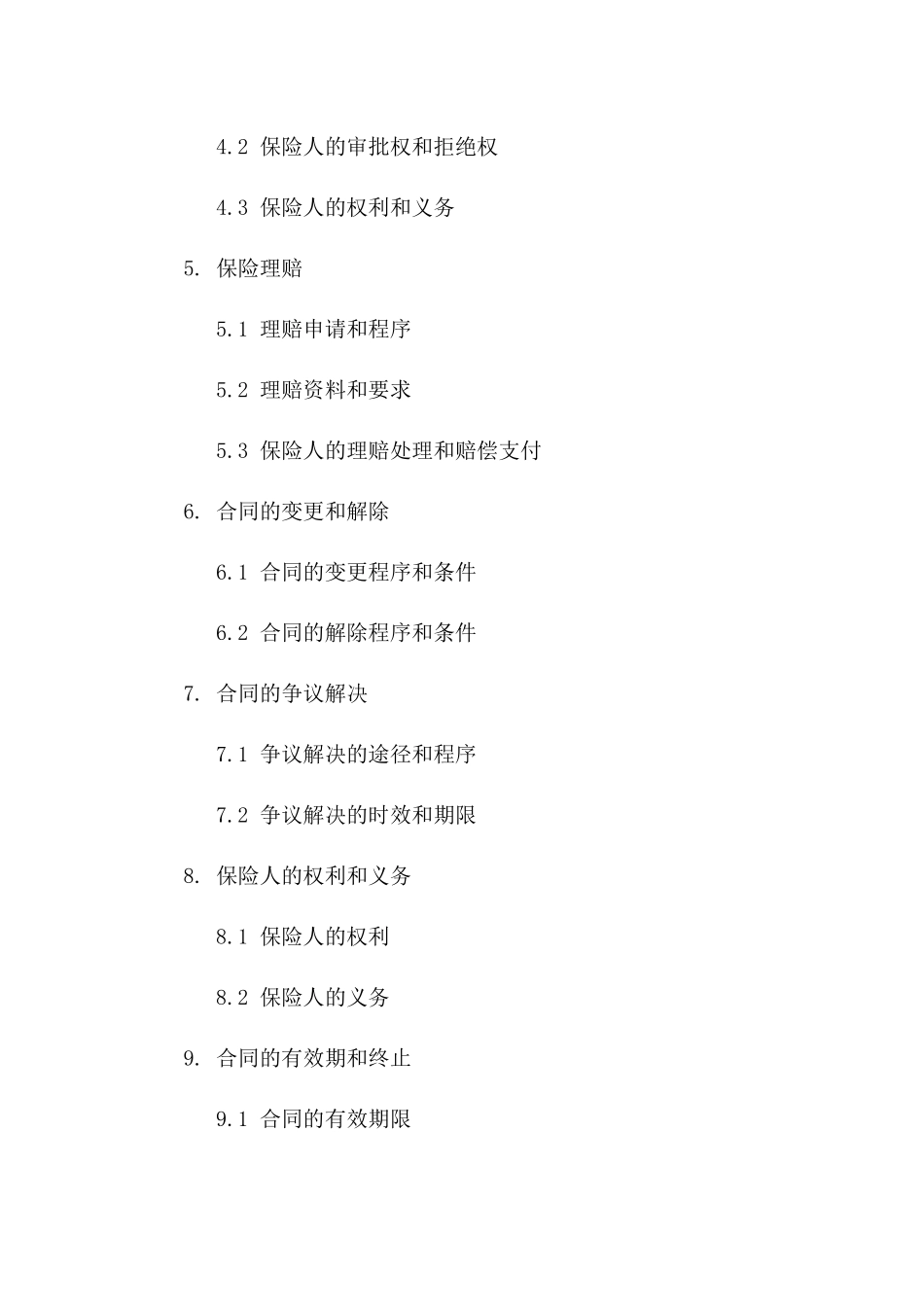 4.2 保险人的审批权和拒绝权

4.3 保险人的权利和义务

5. 保险理赔

5.1 理赔申请和程序

5.2 理赔资料和要求

5.3 保险人的理赔处理和赔偿支付

6. 合同的变更和解除

6.1 合同的变更程序和条件

6.2 合同的解除程序和条件

7. 合同的争议解决

7.1 争议解决的途径和程序

7.2 争议解决的时效和期限

8. 保险人的权利和义务

8.1 保险人的权利

8.2 保险人的义务

9. 合同的有效期和终止

9.1 合同的有效期限